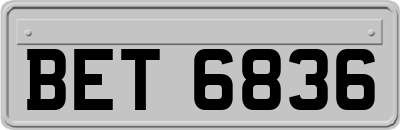 BET 6836